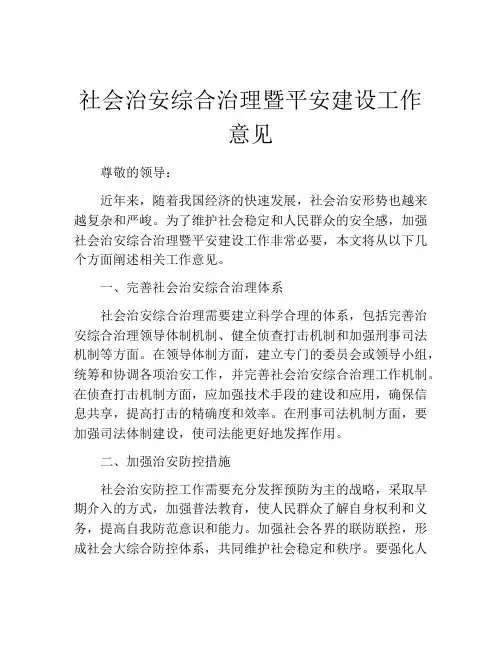 社会治安综合治理暨平安建设工作意见

尊敬的领导：

近年来，随着我国经济的快速发展，社会治安形势也越来越复杂和严峻。为了维护社会稳定和人民群众的安全感，加强社会治安综合治理暨平安建设工作非常必要，本文将从以下几个方面阐述相关工作意见。

一、完善社会治安综合治理体系

社会治安综合治理需要建立科学合理的体系，包括完善治安综合治理领导体制机制、健全侦查打击机制和加强刑事司法机制等方面。在领导体制方面，建立专门的委员会或领导小组，统筹和协调各项治安工作，并完善社会治安综合治理工作机制。在侦查打击机制方面，应加强技术手段的建设和应用，确保信息共享，提高打击的精确度和效率。在刑事司法机制方面，要加强司法体制建设，使司法能更好地发挥作用。

二、加强治安防控措施

社会治安防控工作需要充分发挥预防为主的战略，采取早期介入的方式，加强普法教育，使人民群众了解自身权利和义务，提高自我防范意识和能力。加强社会各界的联防联控，形成社会大综合防控体系，共同维护社会稳定和秩序。要强化人